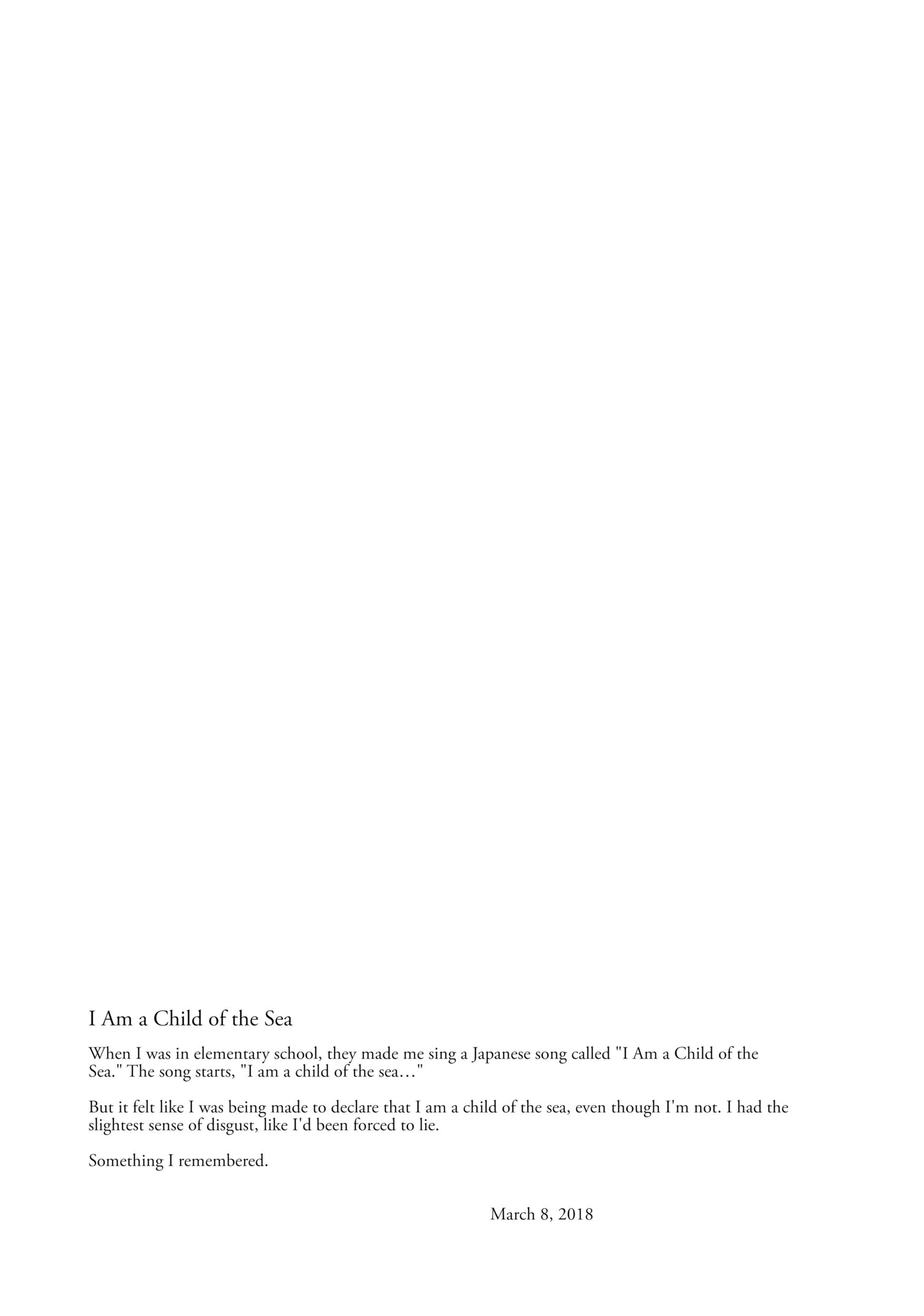 I Am a Child of the Sea

When I was in elementary school, they made me sing a Japanese song called "I Am a Child of the Sea." The song starts, "I am a child of the sea…"

But it felt like I was being made to declare that I am a child of the sea, even though I'm not. I had the slightest sense of disgust, like I'd been forced to lie.

Something I remembered.

March 8, 2018